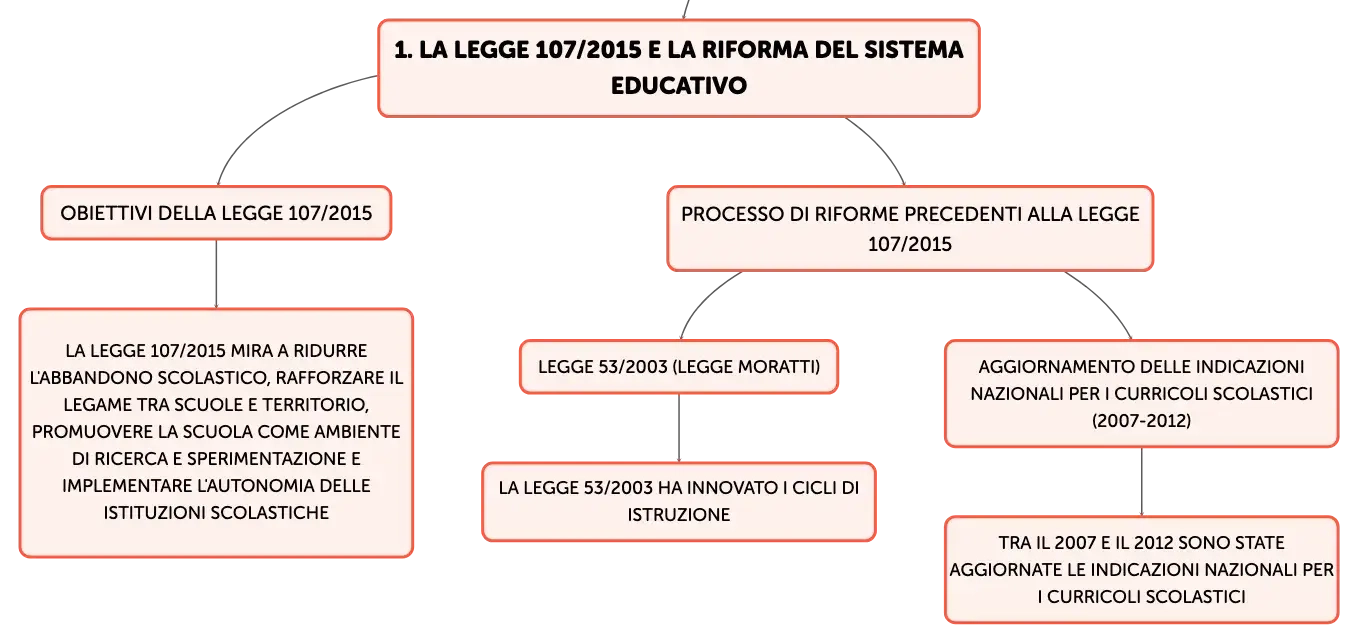 1. LA LEGGE 107/2015 E LA RIFORMA DEL SISTEMA EDUCATIVO

OBIETTIVI DELLA LEGGE 107/2015

LA LEGGE 107/2015 MIRA A RIDURRE L'ABBANDONO SCOLASTICO, RAFFORZARE IL LEGAME TRA SCUOLE E TERRITORIO, PROMUOVERE LA SCUOLA COME AMBIENTE DI RICERCA E SPERIMENTAZIONE E IMPLEMENTARE L'AUTONOMIA DELLE ISTITUZIONI SCOLASTICHE

PROCESSO DI RIFORME PRECEDENTI ALLA LEGGE 107/2015

LEGGE 53/2003 (LEGGE MORATTI)

LA LEGGE 53/2003 HA INNOVATO I CICLI DI ISTRUZIONE

AGGIORNAMENTO DELLE INDICAZIONI NAZIONALI PER I CURRICOLI SCOLASTICI (2007-2012)

TRA IL 2007 E IL 2012 SONO STATE AGGIORNATE LE INDICAZIONI NAZIONALI PER I CURRICOLI SCOLASTICI